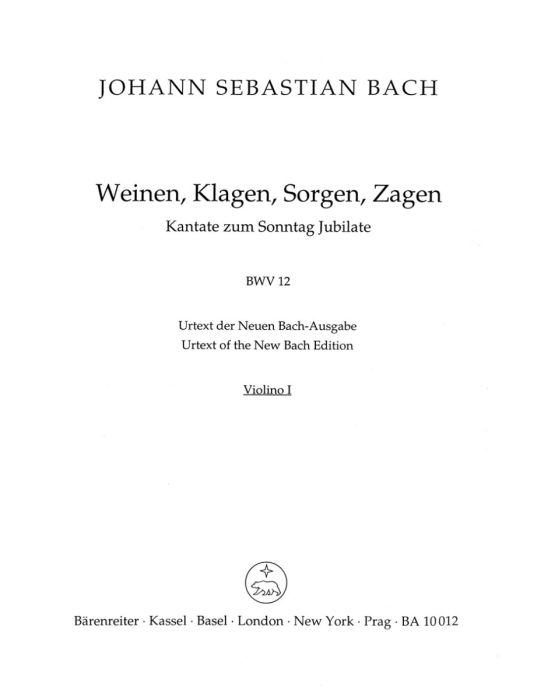 JOHANN SEBASTIAN BACH

Weinen, Klagen, Sorgen, Zagen
Kantate zum Sonntag Jubilate

BWV 12

Urtext der Neuen Bach-Ausgabe
Urtext of the New Bach Edition

Violino I

Bärenreiter · Kassel · Basel · London · New York · Prag · BA 10012